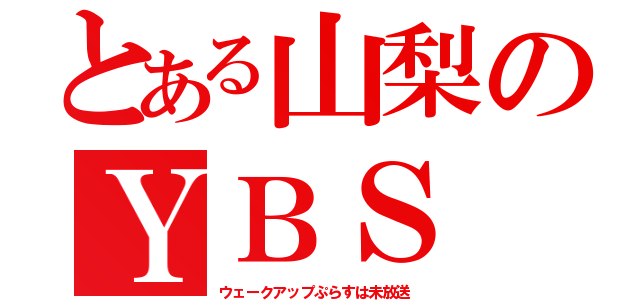 とある山梨の
ＹＢＳ
ウェークアップぷらすは未放送